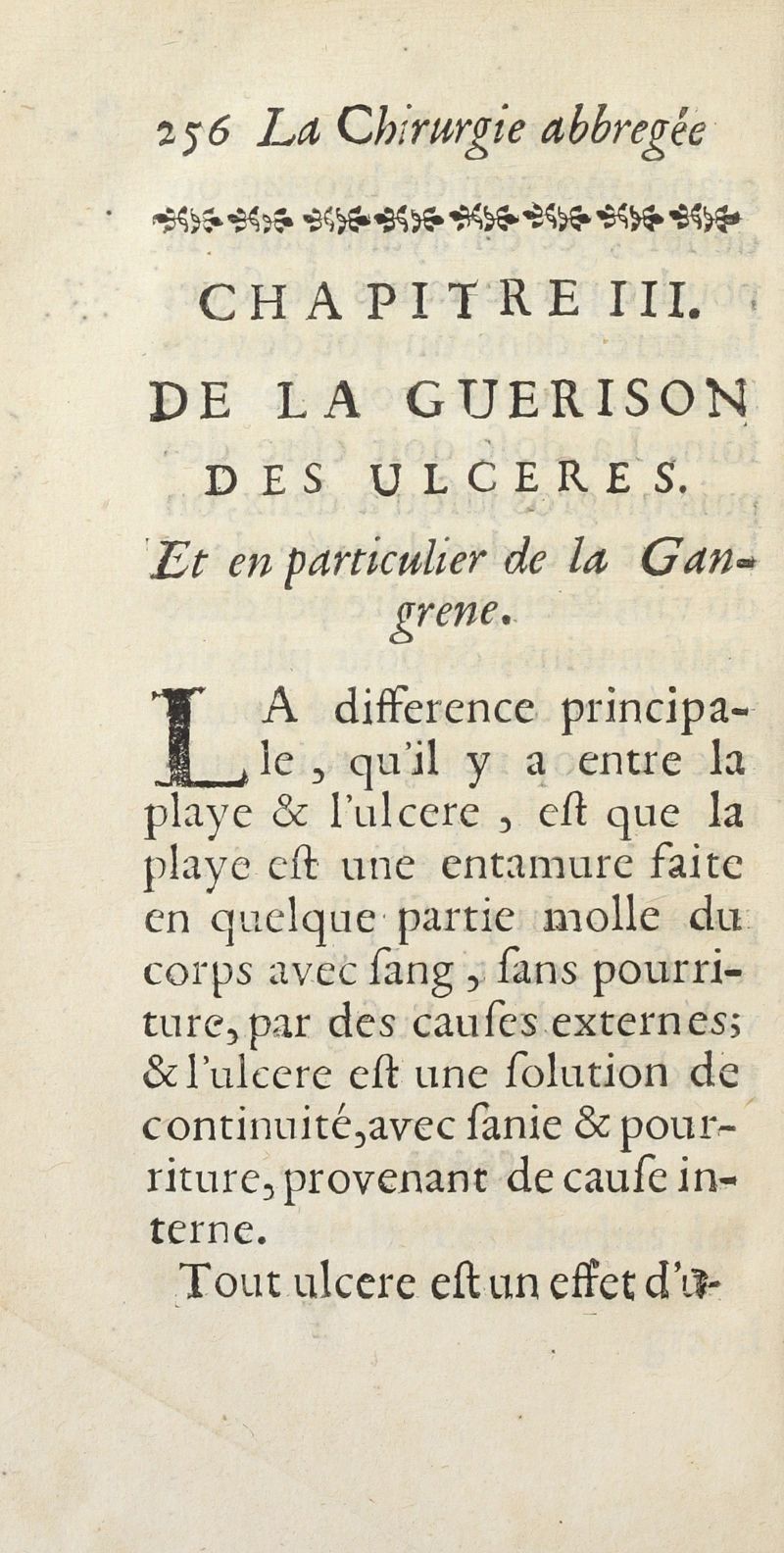 256 La Chirurgie abbregée

CHAPITRE III.

DE LA GUERISON DES ULCERES.

Et en particulier de la Gangrene.

LA difference principale, qu'il y a entre la playe & l'ulcere, eſt que la playe eſt une entamure faite en quelque partie molle du corps avec ſang, ſans pourriture, par des cauſes externes; & l'ulcere eſt une ſolution de continuité, avec ſanie & pourriture, provenant de cauſe interne.

Tout ulcere eſt un effet d'u-